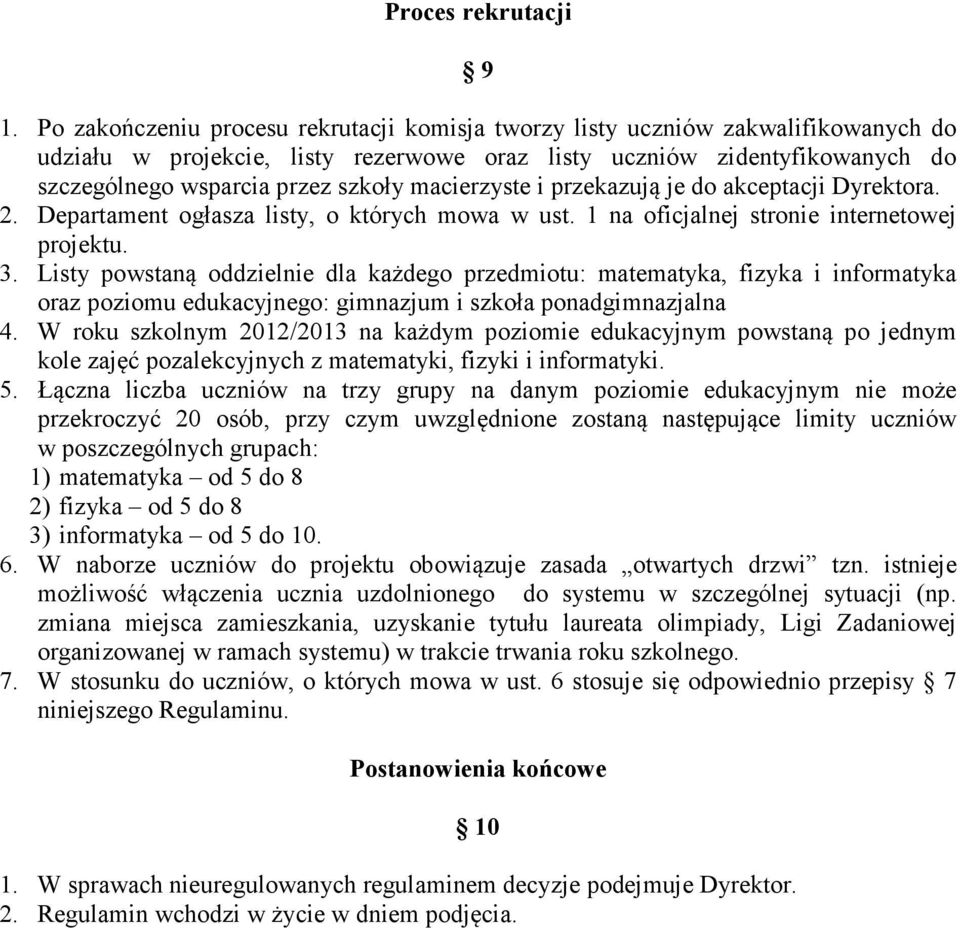 Proces rekrutacji

§ 9

1. Po zakończeniu procesu rekrutacji komisja tworzy listy uczniów zakwalifikowanych do udziału w projekcie, listy rezerwowe oraz listy uczniów zidentyfikowanych do szczególnego wsparcia przez szkoły macierzyste i przekazują je do akceptacji Dyrektora.
2. Departament ogłasza listy, o których mowa w ust. 1 na oficjalnej stronie internetowej projektu.
3. Listy powstaną oddzielnie dla każdego przedmiotu: matematyka, fizyka i informatyka oraz poziomu edukacyjnego: gimnazjum i szkoła ponadgimnazjalna
4. W roku szkolnym 2012/2013 na każdym poziomie edukacyjnym powstaną po jednym kole zajęć pozalekcyjnych z matematyki, fizyki i informatyki.
5. Łączna liczba uczniów na trzy grupy na danym poziomie edukacyjnym nie może przekroczyć 20 osób, przy czym uwzględnione zostaną następujące limity uczniów w poszczególnych grupach:
1) matematyka – od 5 do 8
2) fizyka – od 5 do 8
3) informatyka – od 5 do 10.
6. W naborze uczniów do projektu obowiązuje zasada „otwartych drzwi” tzn. istnieje możliwość włączenia ucznia uzdolnionego do systemu w szczególnej sytuacji (np. zmiana miejsca zamieszkania, uzyskanie tytułu laureata olimpiady, Ligi Zadaniowej organizowanej w ramach systemu) w trakcie trwania roku szkolnego.
7. W stosunku do uczniów, o których mowa w ust. 6 stosuje się odpowiednio przepisy § 7 niniejszego Regulaminu.

Postanowienia końcowe

§ 10

1. W sprawach nieuregulowanych regulaminem decyzje podejmuje Dyrektor.
2. Regulamin wchodzi w życie w dniem podjęcia.